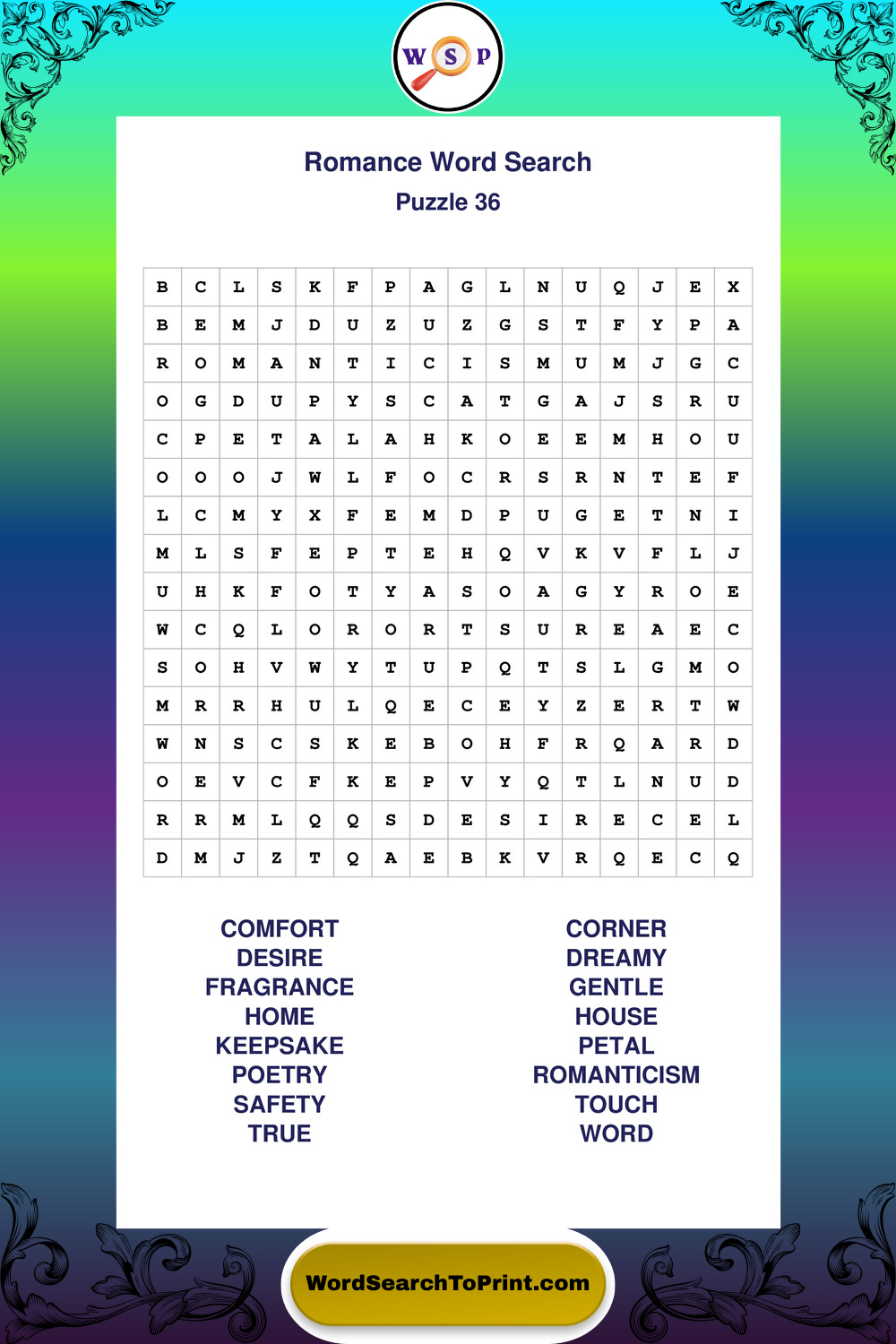 W S P

Romance Word Search
Puzzle 36

| B | C | L | S | K | F | P | A | G | L | N | U | Q | J | E | X |
|---|---|---|---|---|---|---|---|---|---|---|---|---|---|---|---|
| B | E | M | J | D | U | Z | U | Z | G | S | T | F | Y | P | A |
| R | O | M | A | N | T | I | C | I | S | M | U | M | J | G | C |
| O | G | D | U | P | Y | S | C | A | T | G | A | J | S | R | U |
| C | P | E | T | A | L | A | H | K | O | E | E | M | H | O | U |
| O | O | O | J | W | L | F | O | C | R | S | R | N | T | E | F |
| L | C | M | Y | X | F | E | M | D | P | U | G | E | T | N | I |
| M | L | S | F | E | P | T | E | H | Q | V | K | V | F | L | J |
| U | H | K | F | O | T | Y | A | S | O | A | G | Y | R | O | E |
| W | C | Q | L | O | R | O | R | T | S | U | R | E | A | E | C |
| S | O | H | V | W | Y | T | U | P | Q | T | S | L | G | M | O |
| M | R | R | H | U | L | Q | E | C | E | Y | Z | E | R | T | W |
| W | N | S | C | S | K | E | B | O | H | F | R | Q | A | R | D |
| O | E | V | C | F | K | E | P | V | Y | Q | T | L | N | U | D |
| R | R | M | L | Q | Q | S | D | E | S | I | R | E | C | E | L |
| D | M | J | Z | T | Q | A | E | B | K | V | R | Q | E | C | Q |

COMFORT
DESIRE
FRAGRANCE
HOME
KEEPSAKE
POETRY
SAFETY
TRUE

CORNER
DREAMY
GENTLE
HOUSE
PETAL
ROMANTICISM
TOUCH
WORD

WordSearchToPrint.com